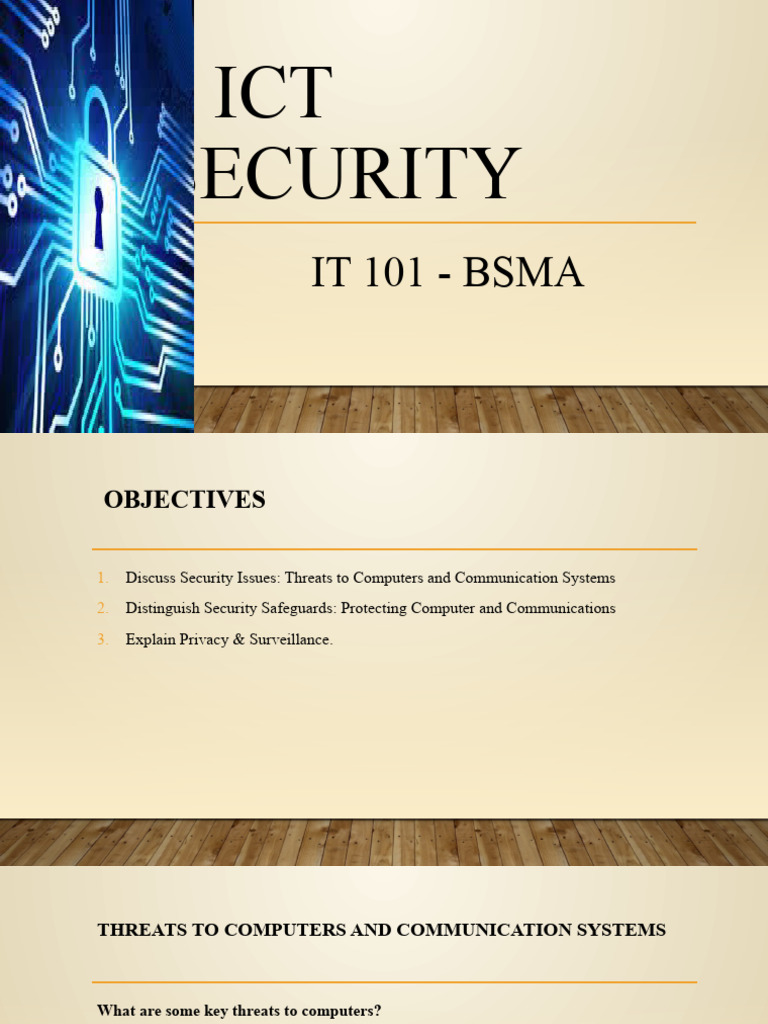 ICT
ECURITY

IT 101 - BSMA

OBJECTIVES

1. Discuss Security Issues: Threats to Computers and Communication Systems
2. Distinguish Security Safeguards: Protecting Computer and Communications
3. Explain Privacy & Surveillance.

THREATS TO COMPUTERS AND COMMUNICATION SYSTEMS

What are some key threats to computers?